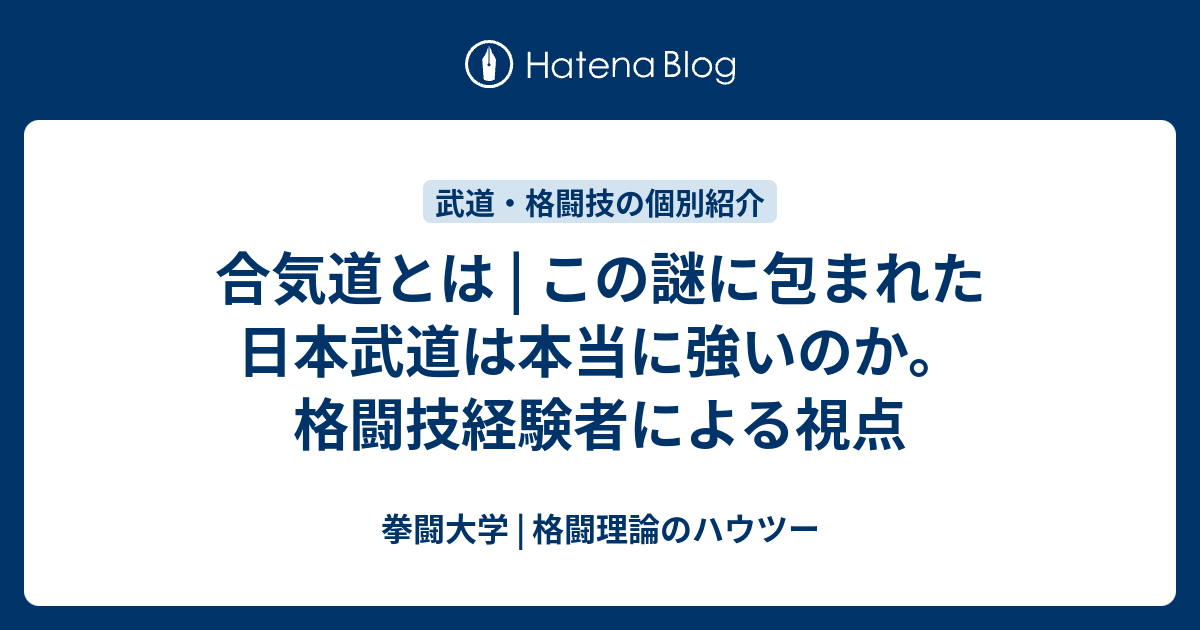 Hatena Blog

武道・格闘技の個別紹介

合気道とは | この謎に包まれた日本武道は本当に強いのか。格闘技経験者による視点

拳闘大学 | 格闘理論のハウツー